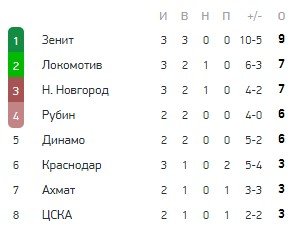 |  |  | И | В | Н | П | +/- | О |
|---|---|---|---|---|---|---|---|
| 1 | Зенит | 3 | 3 | 0 | 0 | 10-5 | 9 |
| 2 | Локомотив | 3 | 2 | 1 | 0 | 6-3 | 7 |
| 3 | Н. Новгород | 3 | 2 | 1 | 0 | 4-2 | 7 |
| 4 | Рубин | 2 | 2 | 0 | 0 | 4-0 | 6 |
| 5 | Динамо | 2 | 2 | 0 | 0 | 5-2 | 6 |
| 6 | Краснодар | 3 | 1 | 0 | 2 | 5-4 | 3 |
| 7 | Ахмат | 2 | 1 | 0 | 1 | 3-3 | 3 |
| 8 | ЦСКА | 2 | 1 | 0 | 1 | 2-2 | 3 |